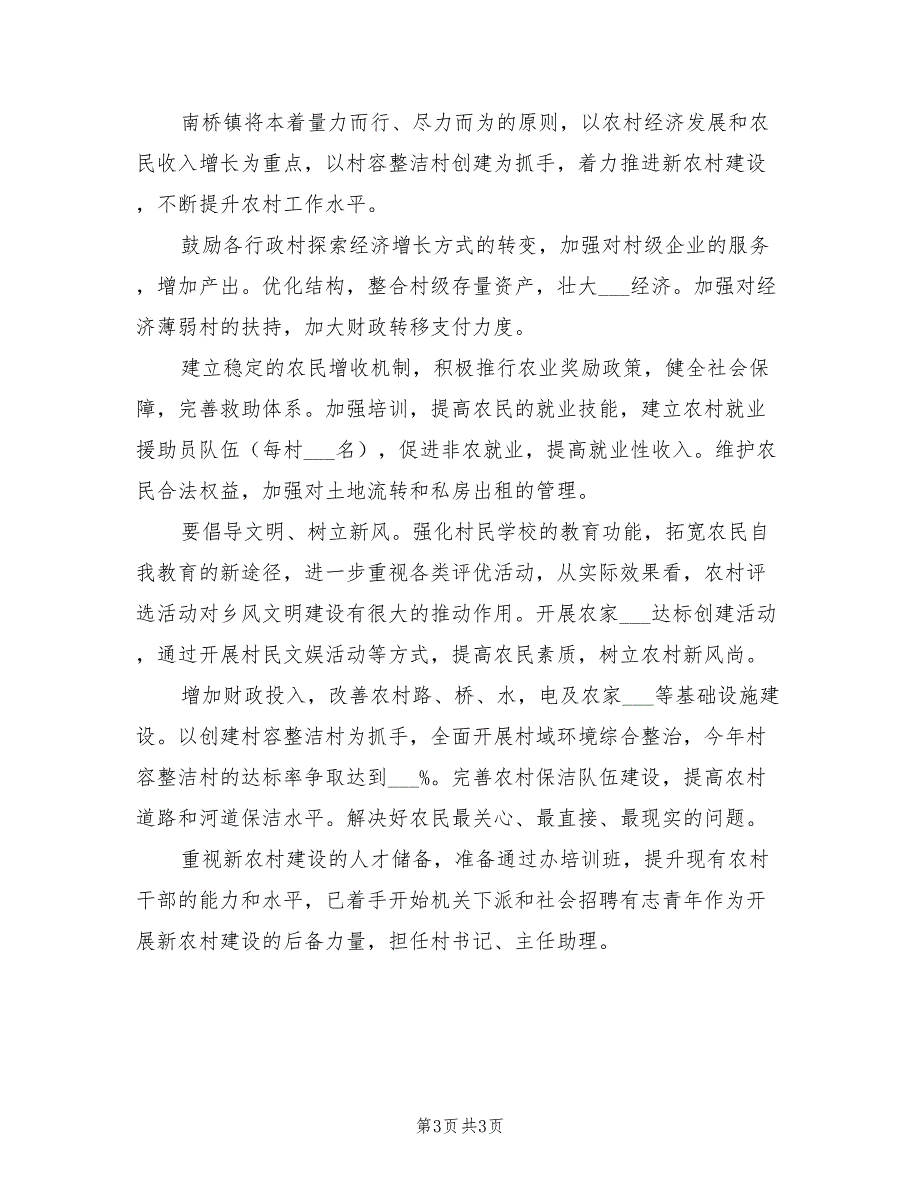 南桥镇将本着量力而行、尽力而为的原则，以农村经济发展和农民收入增长为重点，以村容整洁村创建为抓手，着力推进新农村建设，不断提升农村工作水平。

鼓励各行政村探索经济增长方式的转变，加强对村级企业的服务，增加产出。优化结构，整合村级存量资产，壮大___经济。加强对经济薄弱村的扶持，加大财政转移支付力度。

建立稳定的农民增收机制，积极推行农业奖励政策，健全社会保障，完善救助体系。加强培训，提高农民的就业技能，建立农村就业援助员队伍（每村___名），促进非农就业，提高就业性收入。维护农民合法权益，加强对土地流转和私房出租的管理。

要倡导文明、树立新风。强化村民学校的教育功能，拓宽农民自我教育的新途径，进一步重视各类评优活动，从实际效果看，农村评选活动对乡风文明建设有很大的推动作用。开展农家___达标创建活动，通过开展村民文娱活动等方式，提高农民素质，树立农村新风尚。

增加财政投入，改善农村路、桥、水，电及农家___等基础设施建设。以创建村容整洁村为抓手，全面开展村域环境综合整治，今年村容整洁村的达标率争取达到___%。完善农村保洁队伍建设，提高农村道路和河道保洁水平。解决好农民最关心、最直接、最现实的问题。

重视新农村建设的人才储备，准备通过办培训班，提升现有农村干部的能力和水平，已着手开始机关下派和社会招聘有志青年作为开展新农村建设的后备力量，担任村书记、主任助理。

第3页 共3页